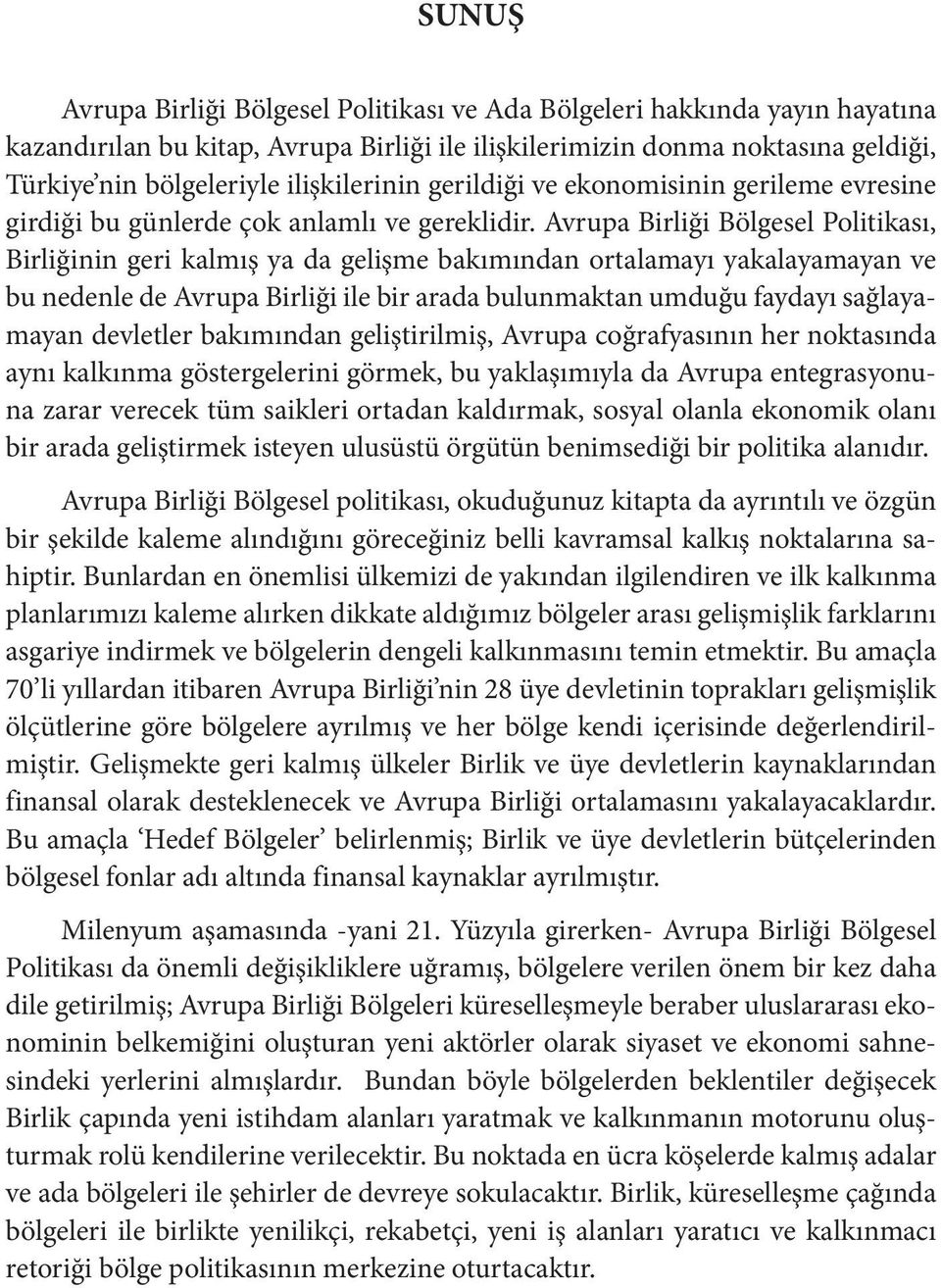 SUNUŞ

Avrupa Birliği Bölgesel Politikası ve Ada Bölgeleri hakkında yayın hayatına kazandırılan bu kitap, Avrupa Birliği ile ilişkilerimizin donma noktasına geldiği, Türkiye'nin bölgeleriyle ilişkilerinin gerildiği ve ekonomisinin gerileme evresine girdiği bu günlerde çok anlamlı ve gereklidir. Avrupa Birliği Bölgesel Politikası, Birliğinin geri kalmış ya da gelişme bakımından ortalamayı yakalayamayan ve bu nedenle de Avrupa Birliği ile bir arada bulunmaktan umduğu faydayı sağlayamayan devletler bakımından geliştirilmiş, Avrupa coğrafyasının her noktasında aynı kalkınma göstergelerini görmek, bu yaklaşımıyla da Avrupa entegrasyonuna zarar verecek tüm saikleri ortadan kaldırmak, sosyal olanla ekonomik olanı bir arada geliştirmek isteyen ulusüstü örgütün benimsediği bir politika alanıdır.

Avrupa Birliği Bölgesel politikası, okuduğunuz kitapta da ayrıntılı ve özgün bir şekilde kaleme alındığını göreceğiniz belli kavramsal kalkış noktalarına sahiptir. Bunlardan en önemlisi ülkemizi de yakından ilgilendiren ve ilk kalkınma planlarımızı kaleme alırken dikkate aldığımız bölgeler arası gelişmişlik farklarını asgariye indirmek ve bölgelerin dengeli kalkınmasını temin etmektir. Bu amaçla 70'li yıllardan itibaren Avrupa Birliği'nin 28 üye devletinin toprakları gelişmişlik ölçütlerine göre bölgelere ayrılmış ve her bölge kendi içerisinde değerlendirilmiştir. Gelişmekte geri kalmış ülkeler Birlik ve üye devletlerin kaynaklarından finansal olarak desteklenecek ve Avrupa Birliği ortalamasını yakalayacaklardır. Bu amaçla 'Hedef Bölgeler' belirlenmiş; Birlik ve üye devletlerin bütçelerinden bölgesel fonlar adı altında finansal kaynaklar ayrılmıştır.

Milenyum aşamasında -yani 21. Yüzyıla girerken- Avrupa Birliği Bölgesel Politikası da önemli değişikliklere uğramış, bölgelere verilen önem bir kez daha dile getirilmiş; Avrupa Birliği Bölgeleri küreselleşmeyle beraber uluslararası ekonominin belkemiğini oluşturan yeni aktörler olarak siyaset ve ekonomi sahnesindeki yerlerini almışlardır. Bundan böyle bölgelerden beklentiler değişecek Birlik çapında yeni istihdam alanları yaratmak ve kalkınmanın motorunu oluşturmak rolü kendilerine verilecektir. Bu noktada en ücra köşelerde kalmış adalar ve ada bölgeleri ile şehirler de devreye sokulacaktır. Birlik, küreselleşme çağında bölgeleri ile birlikte yenilikçi, rekabetçi, yeni iş alanları yaratıcı ve kalkınmacı retoriği bölge politikasının merkezine oturtacaktır.